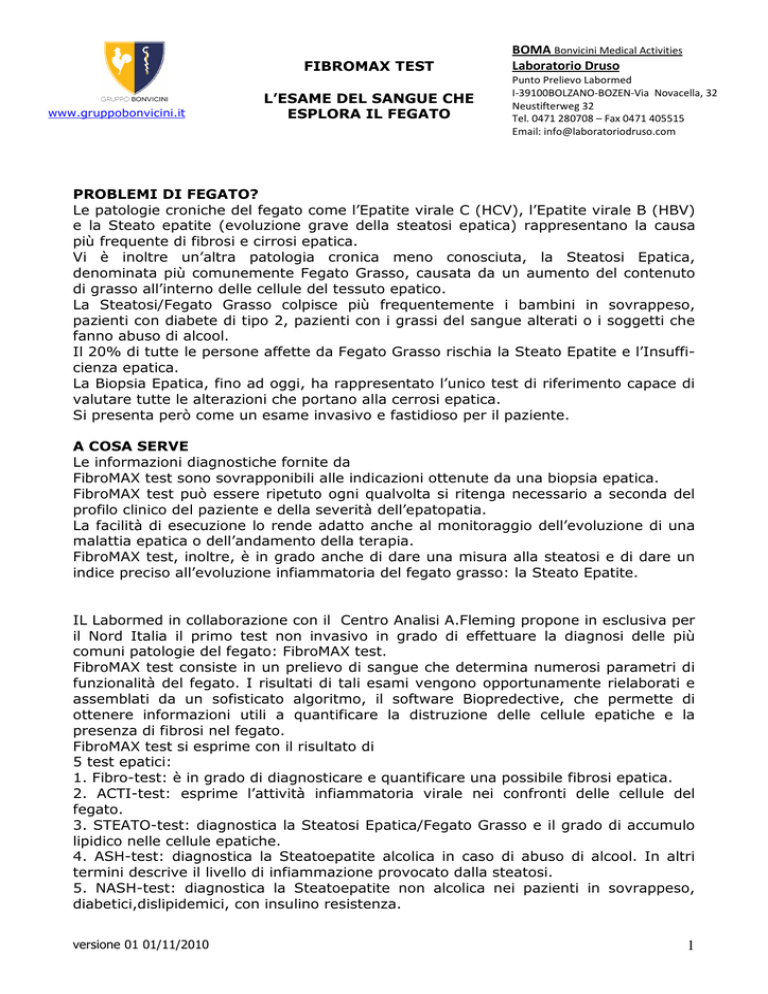 GRUPPO BONVICINI
www.gruppobonvicini.it

FIBROMAX TEST

L'ESAME DEL SANGUE CHE ESPLORA IL FEGATO

BOMA Bonvicini Medical Activities
Laboratorio Druso
Punto Prelievo Labormed
I-39100BOLZANO-BOZEN-Via Novacella, 32
Neustifterweg 32
Tel. 0471 280708 – Fax 0471 405515
Email: info@laboratoriodruso.com

PROBLEMI DI FEGATO?
Le patologie croniche del fegato come l'Epatite virale C (HCV), l'Epatite virale B (HBV) e la Steato epatite (evoluzione grave della steatosi epatica) rappresentano la causa più frequente di fibrosi e cirrosi epatica.
Vi è inoltre un'altra patologia cronica meno conosciuta, la Steatosi Epatica, denominata più comunemente Fegato Grasso, causata da un aumento del contenuto di grasso all'interno delle cellule del tessuto epatico.
La Steatosi/Fegato Grasso colpisce più frequentemente i bambini in sovrappeso, pazienti con diabete di tipo 2, pazienti con i grassi del sangue alterati o i soggetti che fanno abuso di alcool.
Il 20% di tutte le persone affette da Fegato Grasso rischia la Steato Epatite e l'Insufficienza epatica.
La Biopsia Epatica, fino ad oggi, ha rappresentato l'unico test di riferimento capace di valutare tutte le alterazioni che portano alla cerrosi epatica.
Si presenta però come un esame invasivo e fastidioso per il paziente.

A COSA SERVE
Le informazioni diagnostiche fornite da
FibroMAX test sono sovrapponibili alle indicazioni ottenute da una biopsia epatica.
FibroMAX test può essere ripetuto ogni qualvolta si ritenga necessario a seconda del profilo clinico del paziente e della severità dell'epatopatia.
La facilità di esecuzione lo rende adatto anche al monitoraggio dell'evoluzione di una malattia epatica o dell'andamento della terapia.
FibroMAX test, inoltre, è in grado anche di dare una misura alla steatosi e di dare un indice preciso all'evoluzione infiammatoria del fegato grasso: la Steato Epatite.

IL Labormed in collaborazione con il Centro Analisi A.Fleming propone in esclusiva per il Nord Italia il primo test non invasivo in grado di effettuare la diagnosi delle più comuni patologie del fegato: FibroMAX test.
FibroMAX test consiste in un prelievo di sangue che determina numerosi parametri di funzionalità del fegato. I risultati di tali esami vengono opportunamente rielaborati e assemblati da un sofisticato algoritmo, il software Biopredective, che permette di ottenere informazioni utili a quantificare la distruzione delle cellule epatiche e la presenza di fibrosi nel fegato.
FibroMAX test si esprime con il risultato di
5 test epatici:
1. Fibro-test: è in grado di diagnosticare e quantificare una possibile fibrosi epatica.
2. ACTI-test: esprime l'attività infiammatoria virale nei confronti delle cellule del fegato.
3. STEATO-test: diagnostica la Steatosi Epatica/Fegato Grasso e il grado di accumulo lipidico nelle cellule epatiche.
4. ASH-test: diagnostica la Steatoepatite alcolica in caso di abuso di alcool. In altri termini descrive il livello di infiammazione provocato dalla steatosi.
5. NASH-test: diagnostica la Steatoepatite non alcolica nei pazienti in sovrappeso, diabetici,dislipidemici, con insulino resistenza.

versione 01 01/11/2010

1